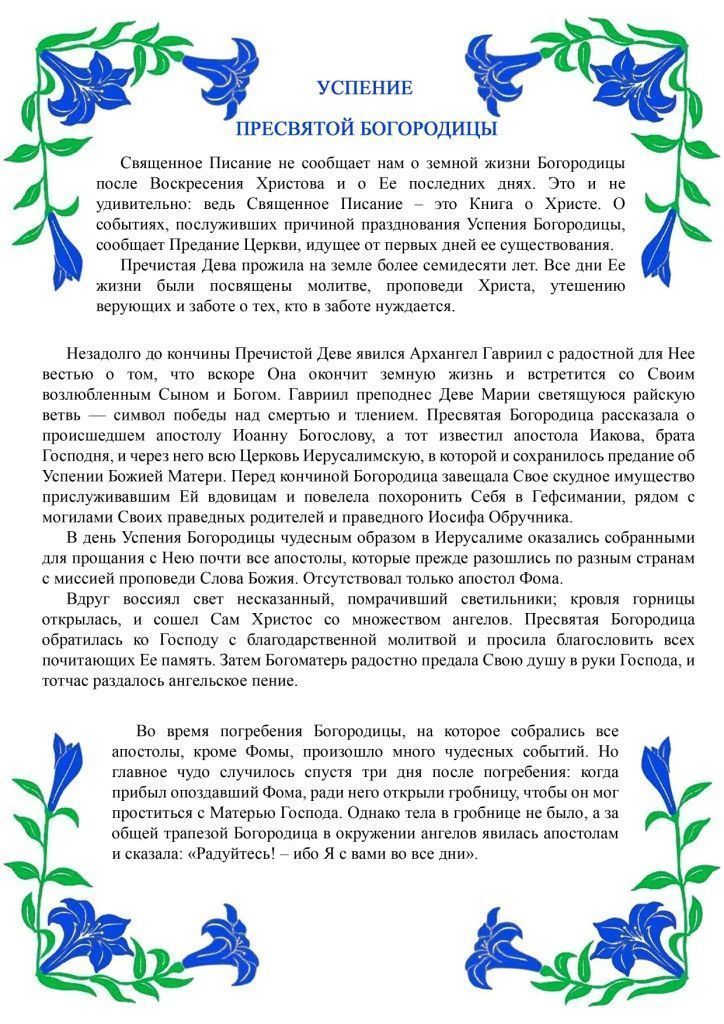 УСПЕНИЕ

ПРЕСВЯТОЙ БОГОРОДИЦЫ

Священное Писание не сообщает нам о земной жизни Богородицы после Воскресения Христова и о Ее последних днях. Это и не удивительно: ведь Священное Писание – это Книга о Христе. О событиях, послуживших причиной празднования Успения Богородицы, сообщает Предание Церкви, идущее от первых дней ее существования.

Пречистая Дева прожила на земле более семидесяти лет. Все дни Ее жизни были посвящены молитве, проповеди Христа, утешению верующих и заботе о тех, кто в заботе нуждается.

Незадолго до кончины Пречистой Деве явился Архангел Гавриил с радостной для Нее вестью о том, что вскоре Она окончит земную жизнь и встретится со Своим возлюбленным Сыном и Богом. Гавриил преподнес Деве Марии светящуюся райскую ветвь — символ победы над смертью и тлением. Пресвятая Богородица рассказала о происшедшем апостолу Иоанну Богослову, а тот известил апостола Иакова, брата Господня, и через него всю Церковь Иерусалимскую, в которой и сохранилось предание об Успении Божией Матери. Перед кончиной Богородица завещала Свое скудное имущество прислуживавшим Ей вдовицам и повелела похоронить Себя в Гефсимании, рядом с могилами Своих праведных родителей и праведного Иосифа Обручника.

В день Успения Богородицы чудесным образом в Иерусалиме оказались собранными для прощания с Нею почти все апостолы, которые прежде разошлись по разным странам с миссией проповеди Слова Божия. Отсутствовал только апостол Фома.

Вдруг воссиял свет несказанный, помрачивший светильники; кровля горницы открылась, и сошел Сам Христос со множеством ангелов. Пресвятая Богородица обратилась ко Господу с благодарственной молитвой и просила благословить всех почитающих Ее память. Затем Богоматерь радостно предала Свою душу в руки Господа, и тотчас раздалось ангельское пение.

Во время погребения Богородицы, на которое собрались все апостолы, кроме Фомы, произошло много чудесных событий. Но главное чудо случилось спустя три дня после погребения: когда прибыл опоздавший Фома, ради него открыли гробницу, чтобы он мог проститься с Матерью Господа. Однако тела в гробнице не было, а за общей трапезой Богородица в окружении ангелов явилась апостолам и сказала: «Радуйтесь! – ибо Я с вами во все дни».